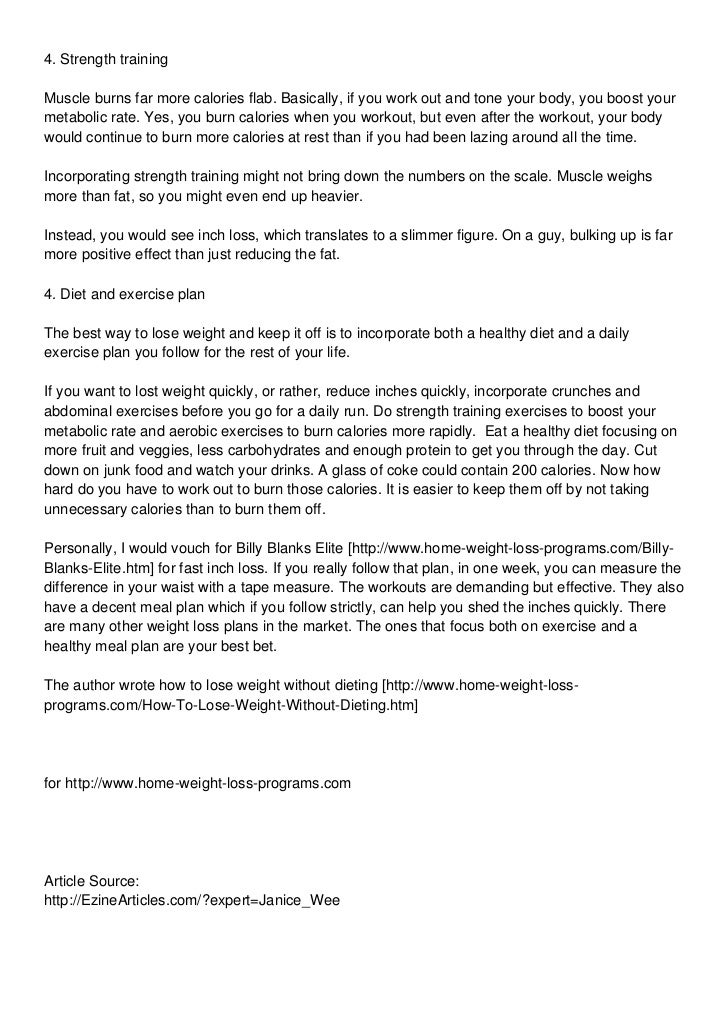 4. Strength training

Muscle burns far more calories flab. Basically, if you work out and tone your body, you boost your metabolic rate. Yes, you burn calories when you workout, but even after the workout, your body would continue to burn more calories at rest than if you had been lazing around all the time.

Incorporating strength training might not bring down the numbers on the scale. Muscle weighs more than fat, so you might even end up heavier.

Instead, you would see inch loss, which translates to a slimmer figure. On a guy, bulking up is far more positive effect than just reducing the fat.

4. Diet and exercise plan

The best way to lose weight and keep it off is to incorporate both a healthy diet and a daily exercise plan you follow for the rest of your life.

If you want to lost weight quickly, or rather, reduce inches quickly, incorporate crunches and abdominal exercises before you go for a daily run. Do strength training exercises to boost your metabolic rate and aerobic exercises to burn calories more rapidly. Eat a healthy diet focusing on more fruit and veggies, less carbohydrates and enough protein to get you through the day. Cut down on junk food and watch your drinks. A glass of coke could contain 200 calories. Now how hard do you have to work out to burn those calories. It is easier to keep them off by not taking unnecessary calories than to burn them off.

Personally, I would vouch for Billy Blanks Elite [http://www.home-weight-loss-programs.com/Billy-Blanks-Elite.htm] for fast inch loss. If you really follow that plan, in one week, you can measure the difference in your waist with a tape measure. The workouts are demanding but effective. They also have a decent meal plan which if you follow strictly, can help you shed the inches quickly. There are many other weight loss plans in the market. The ones that focus both on exercise and a healthy meal plan are your best bet.

The author wrote how to lose weight without dieting [http://www.home-weight-loss-programs.com/How-To-Lose-Weight-Without-Dieting.htm]

for http://www.home-weight-loss-programs.com

Article Source:
http://EzineArticles.com/?expert=Janice_Wee